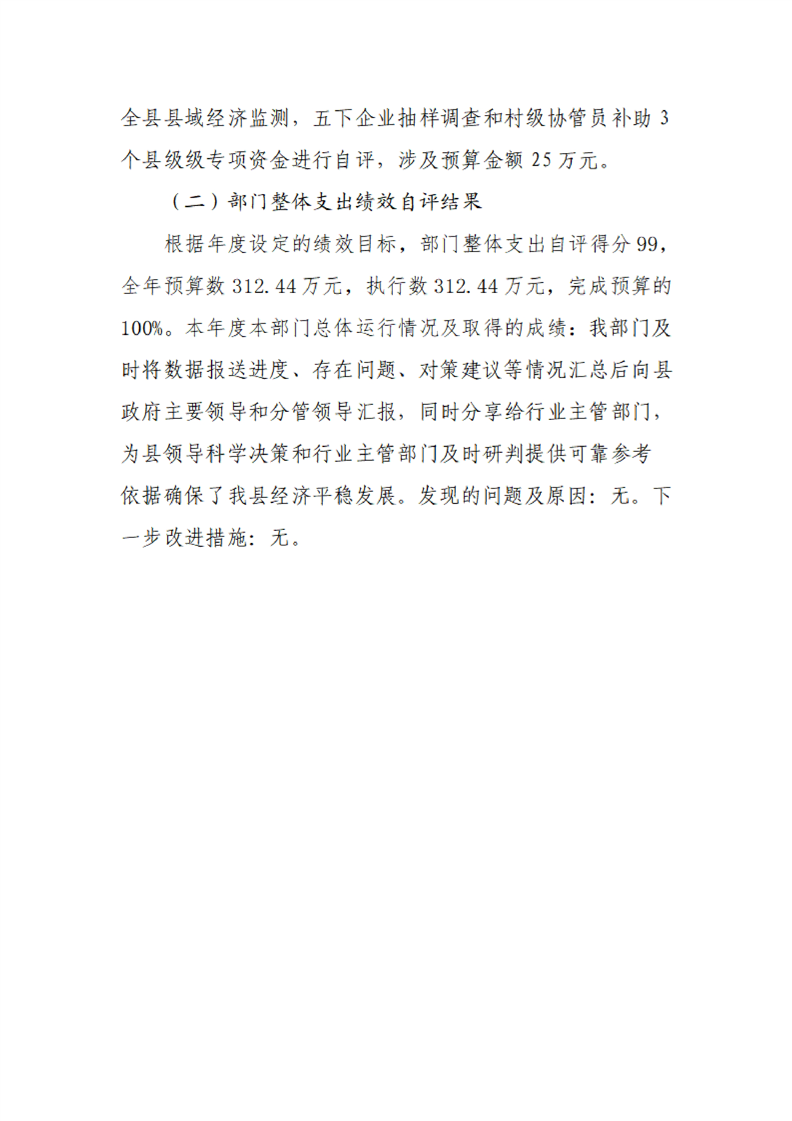 全县县域经济监测，五下企业抽样调查和村级协管员补助 3 个县级级专项资金进行自评，涉及预算金额 25 万元。

（二）部门整体支出绩效自评结果

根据年度设定的绩效目标，部门整体支出自评得分 99，全年预算数 312.44 万元，执行数 312.44 万元，完成预算的 100%。本年度本部门总体运行情况及取得的成绩：我部门及时将数据报送进度、存在问题、对策建议等情况汇总后向县政府主要领导和分管领导汇报，同时分享给行业主管部门，为县领导科学决策和行业主管部门及时研判提供可靠参考依据确保了我县经济平稳发展。发现的问题及原因：无。下一步改进措施：无。